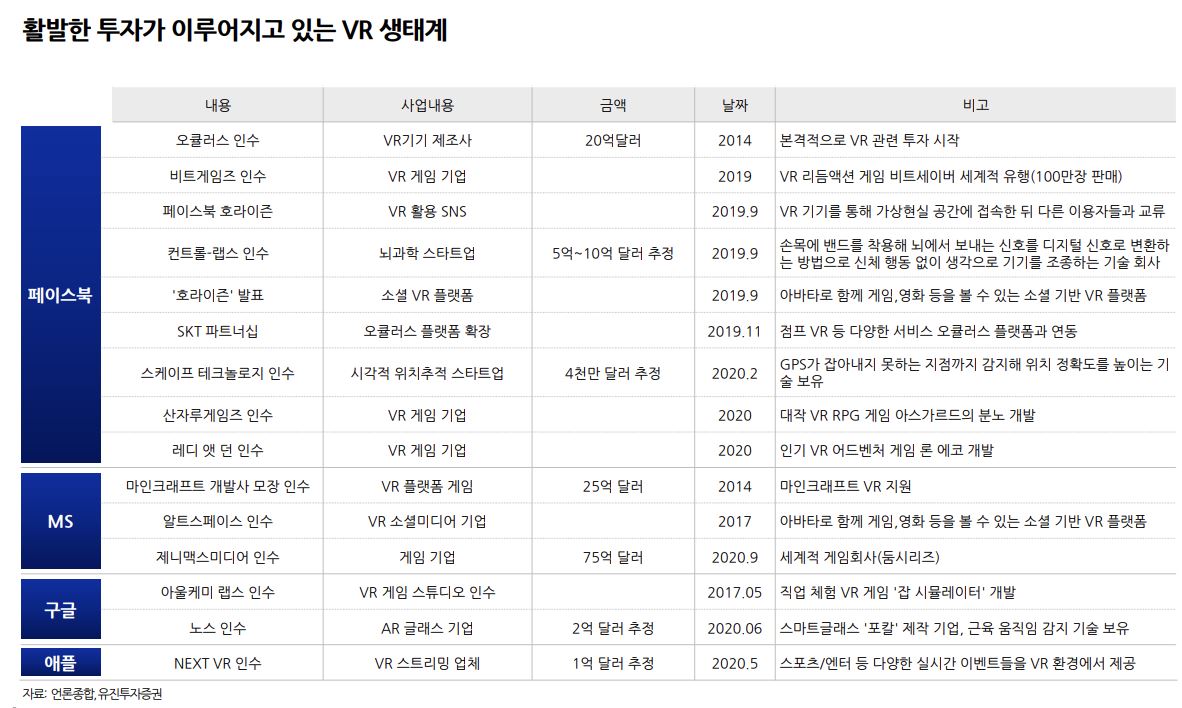 활발한 투자가 이루어지고 있는 VR 생태계

| | 내용 | 사업내용 | 금액 | 날짜 | 비고 |
|---|---|---|---|---|---|
| 페이스북 | 오큘러스 인수 | VR기기 제조사 | 20억달러 | 2014 | 본격적으로 VR 관련 투자 시작 |
| | 비트게임즈 인수 | VR 게임 기업 | | 2019 | VR 리듬액션 게임 비트세이버 세계적 유행(100만장 판매) |
| | 페이스북 호라이즌 | VR 활용 SNS | | 2019.9 | VR 기기를 통해 가상현실 공간에 접속한 뒤 다른 이용자들과 교류 |
| | 컨트롤-랩스 인수 | 뇌과학 스타트업 | 5억~10억 달러 추정 | 2019.9 | 손목에 밴드를 착용해 뇌에서 보내는 신호를 디지털 신호로 변환하는 방법으로 신체 행동 없이 생각으로 기기를 조종하는 기술 회사 |
| | '호라이즌' 발표 | 소셜 VR 플랫폼 | | 2019.9 | 아바타로 함께 게임,영화 등을 볼 수 있는 소셜 기반 VR 플랫폼 |
| | SKT 파트너십 | 오큘러스 플랫폼 확장 | | 2019.11 | 점프 VR 등 다양한 서비스 오큘러스 플랫폼과 연동 |
| | 스케이프 테크놀로지 인수 | 시각적 위치추적 스타트업 | 4천만 달러 추정 | 2020.2 | GPS가 잡아내지 못하는 지점까지 감지해 위치 정확도를 높이는 기술 보유 |
| | 산자루게임즈 인수 | VR 게임 기업 | | 2020 | 대작 VR RPG 게임 아스가르드의 분노 개발 |
| | 레디 앳 던 인수 | VR 게임 기업 | | 2020 | 인기 VR 어드벤처 게임 론 에코 개발 |
| MS | 마인크래프트 개발사 모장 인수 | VR 플랫폼 게임 | 25억 달러 | 2014 | 마인크래프트 VR 지원 |
| | 알트스페이스 인수 | VR 소셜미디어 기업 | | 2017 | 아바타로 함께 게임,영화 등을 볼 수 있는 소셜 기반 VR 플랫폼 |
| | 제니맥스미디어 인수 | 게임 기업 | 75억 달러 | 2020.9 | 세계적 게임회사(둠시리즈) |
| 구글 | 아울케미 랩스 인수 | VR 게임 스튜디오 인수 | | 2017.05 | 직업 체험 VR 게임 '잡 시뮬레이터' 개발 |
| | 노스 인수 | AR 글래스 기업 | 2억 달러 추정 | 2020.06 | 스마트글래스 '포칼' 제작 기업, 근육 움직임 감지 기술 보유 |
| 애플 | NEXT VR 인수 | VR 스트리밍 업체 | 1억 달러 추정 | 2020.5 | 스포츠/엔터 등 다양한 실시간 이벤트들을 VR 환경에서 제공 |

자료: 언론종합, 유진투자증권